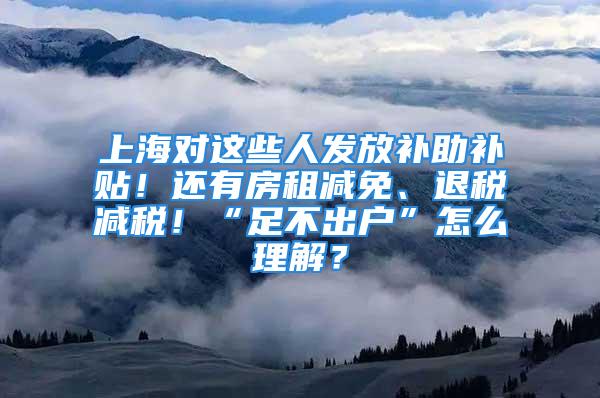 上海对这些人发放补助补贴！还有房租减免、退税减税！“足不出户”怎么理解？